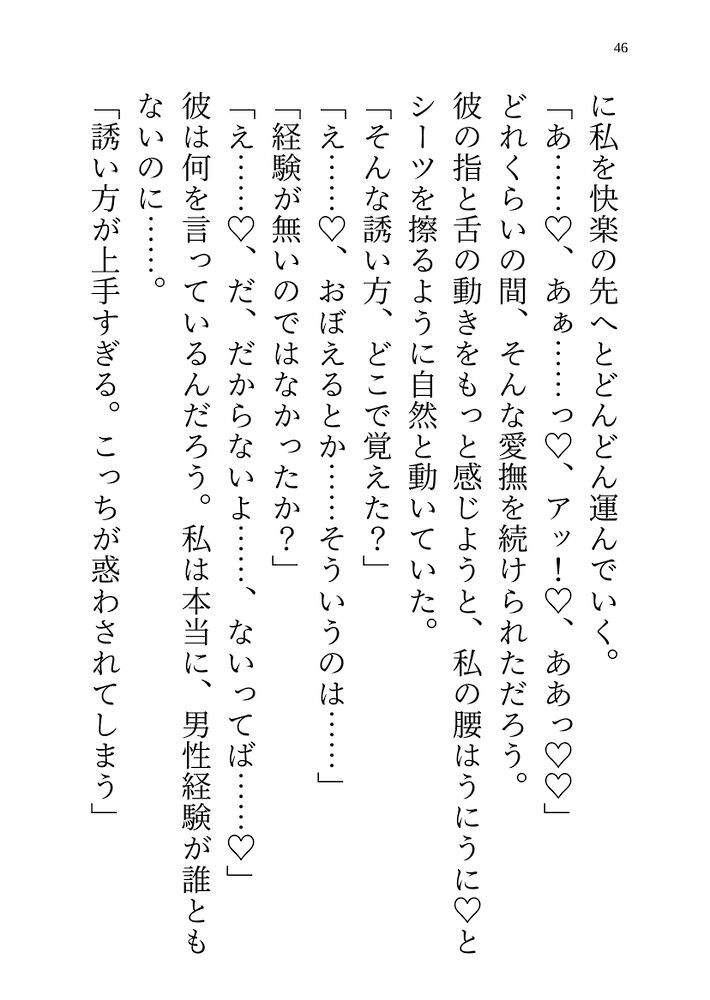 46

に私を快楽の先へとどんどん運んでいく。

「あ……♡、あぁ……っ♡、アッ！♡、ああっ♡♡」

どれくらいの間、そんな愛撫を続けられただろう。

彼の指と舌の動きをもっと感じようと、私の腰はうにうに♡とシーツを擦るように自然と動いていた。

「そんな誘い方、どこで覚えた？」

「え……♡、おぼえるとか……そういうのは……」

「経験が無いのではなかったか？」

「え……♡、だ、だからないよ……、ないってば……♡」

彼は何を言っているんだろう。私は本当に、男性経験が誰ともないのに……。

「誘い方が上手すぎる。こっちが惑わされてしまう」